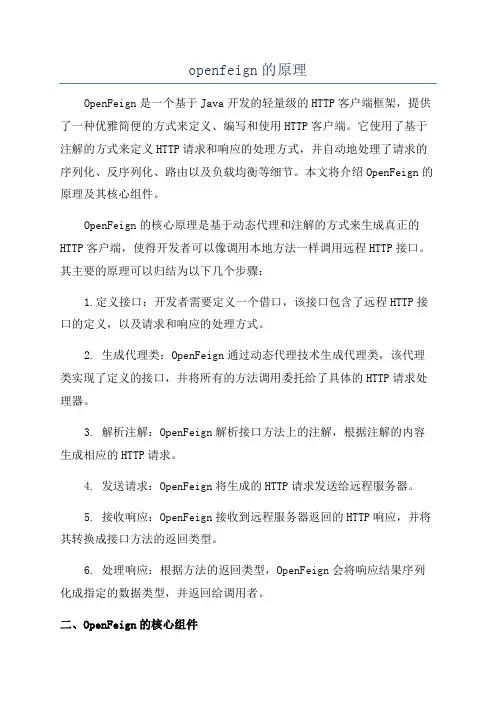 openfeign的原理

OpenFeign是一个基于Java开发的轻量级的HTTP客户端框架，提供了一种优雅简便的方式来定义、编写和使用HTTP客户端。它使用了基于注解的方式来定义HTTP请求和响应的处理方式，并自动地处理了请求的序列化、反序列化、路由以及负载均衡等细节。本文将介绍OpenFeign的原理及其核心组件。

OpenFeign的核心原理是基于动态代理和注解的方式来生成真正的HTTP客户端，使得开发者可以像调用本地方法一样调用远程HTTP接口。其主要的原理可以归结为以下几个步骤：

1.定义接口：开发者需要定义一个借口，该接口包含了远程HTTP接口的定义，以及请求和响应的处理方式。

2. 生成代理类：OpenFeign通过动态代理技术生成代理类，该代理类实现了定义的接口，并将所有的方法调用委托给了具体的HTTP请求处理器。

3. 解析注解：OpenFeign解析接口方法上的注解，根据注解的内容生成相应的HTTP请求。

4. 发送请求：OpenFeign将生成的HTTP请求发送给远程服务器。

5. 接收响应：OpenFeign接收到远程服务器返回的HTTP响应，并将其转换成接口方法的返回类型。

6. 处理响应：根据方法的返回类型，OpenFeign会将响应结果序列化成指定的数据类型，并返回给调用者。

二、OpenFeign的核心组件